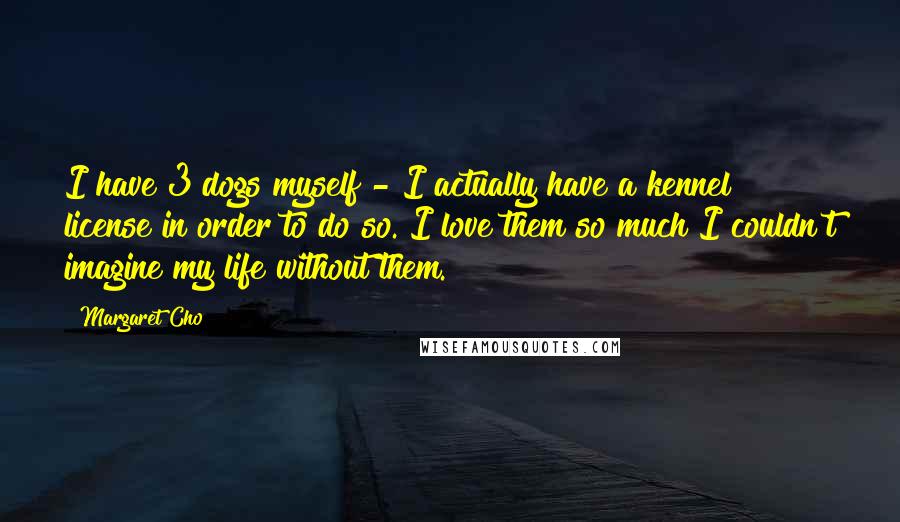 I have 3 dogs myself - I actually have a kennel license in order to do so. I love them so much I couldn't imagine my life without them.

Margaret Cho

WISEFAMOUSQUOTES.COM